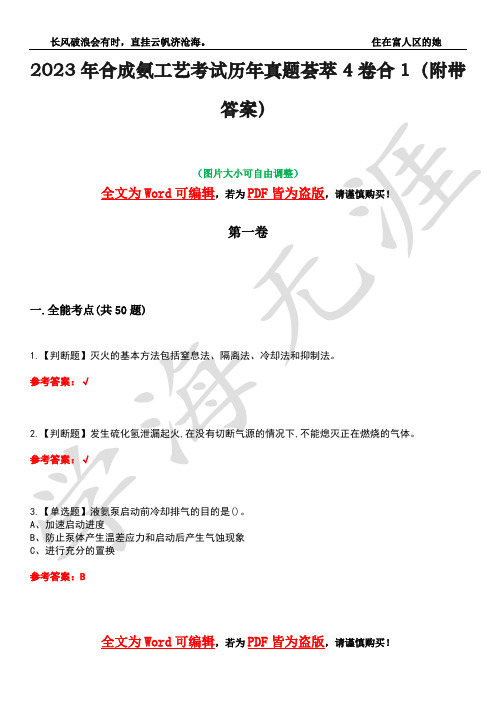 长风破浪会有时，直挂云帆济沧海。　　住在富人区的她

2023年合成氨工艺考试历年真题荟萃4卷合1（附带答案）

（图片大小可自由调整）

全文为Word可编辑，若为PDF皆为盗版，请谨慎购买！

第一卷

一.全能考点(共50题)

1.【判断题】灭火的基本方法包括窒息法、隔离法、冷却法和抑制法。

参考答案：√

2.【判断题】发生硫化氢泄漏起火,在没有切断气源的情况下,不能熄灭正在燃烧的气体。

参考答案：√

3.【单选题】液氨泵启动前冷却排气的目的是()。
A、加速启动进度
B、防止泵体产生温差应力和启动后产生气蚀现象
C、进行充分的置换

参考答案：B

全文为Word可编辑，若为PDF皆为盗版，请谨慎购买！

学海无涯